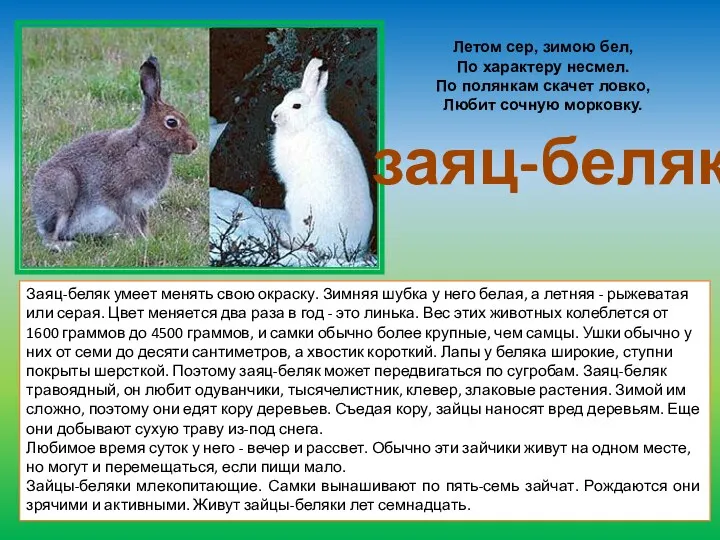 Летом сер, зимою бел,
По характеру несмел.
По полянкам скачет ловко,
Любит сочную морковку.

заяц-беляк

Заяц-беляк умеет менять свою окраску. Зимняя шубка у него белая, а летняя - рыжеватая или серая. Цвет меняется два раза в год - это линька. Вес этих животных колеблется от 1600 граммов до 4500 граммов, и самки обычно более крупные, чем самцы. Ушки обычно у них от семи до десяти сантиметров, а хвостик короткий. Лапы у беляка широкие, ступни покрыты шерсткой. Поэтому заяц-беляк может передвигаться по сугробам. Заяц-беляк травоядный, он любит одуванчики, тысячелистник, клевер, злаковые растения. Зимой им сложно, поэтому они едят кору деревьев. Съедая кору, зайцы наносят вред деревьям. Еще они добывают сухую траву из-под снега.
Любимое время суток у него - вечер и рассвет. Обычно эти зайчики живут на одном месте, но могут и перемещаться, если пищи мало.
Зайцы-беляки млекопитающие. Самки вынашивают по пять-семь зайчат. Рождаются они зрячими и активными. Живут зайцы-беляки лет семнадцать.